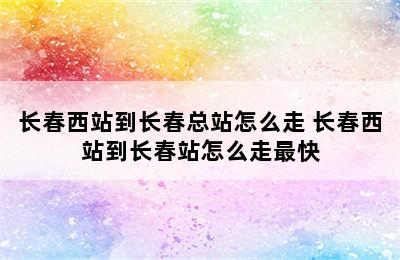 长春西站到长春总站怎么走 长春西站到长春站怎么走最快